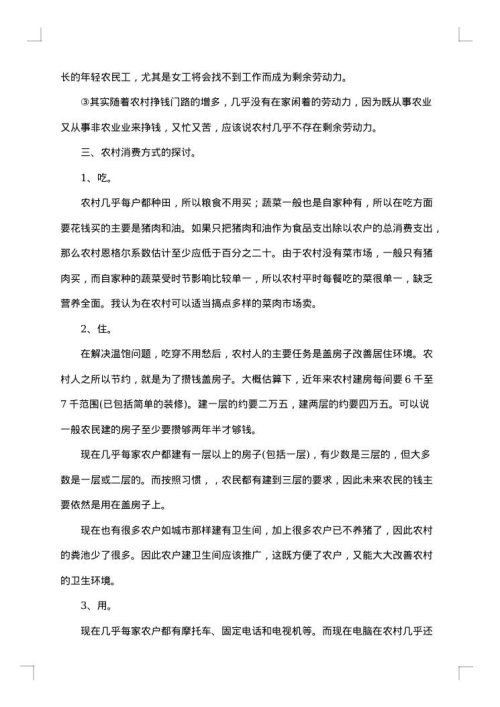 长的年轻农民工，尤其是女工将会找不到工作而成为剩余劳动力。

③其实随着农村挣钱门路的增多，几乎没有在家闲着的劳动力，因为既从事农业又从事非农业业来挣钱，又忙又苦，应该说农村几乎不存在剩余劳动力。

三、农村消费方式的探讨。

1、吃。

农村几乎每户都种田，所以粮食不用买；蔬菜一般也是自家种有，所以在吃方面要花钱买的主要是猪肉和油。如果只把猪肉和油作为食品支出除以农户的总消费支出，那么农村恩格尔系数估计至少应低于百分之二十。由于农村没有菜市场，一般只有猪肉买，而自家种的蔬菜受时节影响比较单一，所以农村平时每餐吃的菜很单一，缺乏营养全面。我认为在农村可以适当搞点多样的菜肉市场卖。

2、住。

在解决温饱问题，吃穿不用愁后，农村人的主要任务是盖房子改善居住环境。农村人之所以节约，就是为了攒钱盖房子。大概估算下，近年来农村建房每间要 6 千至 7 千范围(已包括简单的装修)。建一层的约要二万五，建两层的约要四万五。可以说一般农民建的房子至少要攒够两年半才够钱。

现在几乎每家农户都建有一层以上的房子(包括一层)，有少数是三层的，但大多数是一层或二层的。而按照习惯，，农民都有建到三层的要求，因此未来农民的钱主要依然是用在盖房子上。

现在也有很多农户如城市那样建有卫生间，加上很多农户已不养猪了，因此农村的粪池少了很多。因此农户建卫生间应该推广，这既方便了农户，又能大大改善农村的卫生环境。

3、用。

现在几乎每家农户都有摩托车、固定电话和电视机等。而现在电脑在农村几乎还